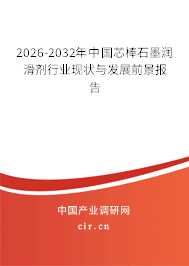 2026-2032年中国芯棒石墨润滑剂行业现状与发展前景报告

中国产业调研网

cir.cn